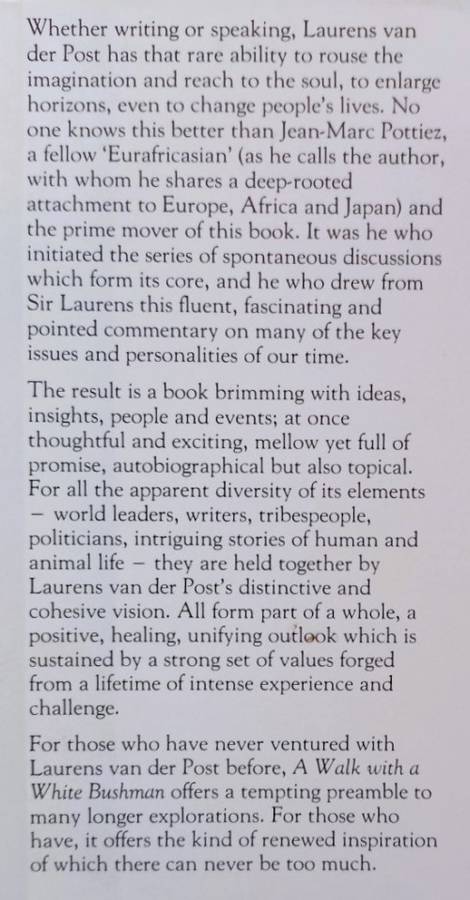 Whether writing or speaking, Laurens van der Post has that rare ability to rouse the imagination and reach to the soul, to enlarge horizons, even to change people's lives. No one knows this better than Jean-Marc Pottiez, a fellow 'Eurafricasian' (as he calls the author, with whom he shares a deep-rooted attachment to Europe, Africa and Japan) and the prime mover of this book. It was he who initiated the series of spontaneous discussions which form its core, and he who drew from Sir Laurens this fluent, fascinating and pointed commentary on many of the key issues and personalities of our time.

The result is a book brimming with ideas, insights, people and events; at once thoughtful and exciting, mellow yet full of promise, autobiographical but also topical. For all the apparent diversity of its elements – world leaders, writers, tribespeople, politicians, intriguing stories of human and animal life – they are held together by Laurens van der Post's distinctive and cohesive vision. All form part of a whole, a positive, healing, unifying outlook which is sustained by a strong set of values forged from a lifetime of intense experience and challenge.

For those who have never ventured with Laurens van der Post before, A Walk with a White Bushman offers a tempting preamble to many longer explorations. For those who have, it offers the kind of renewed inspiration of which there can never be too much.